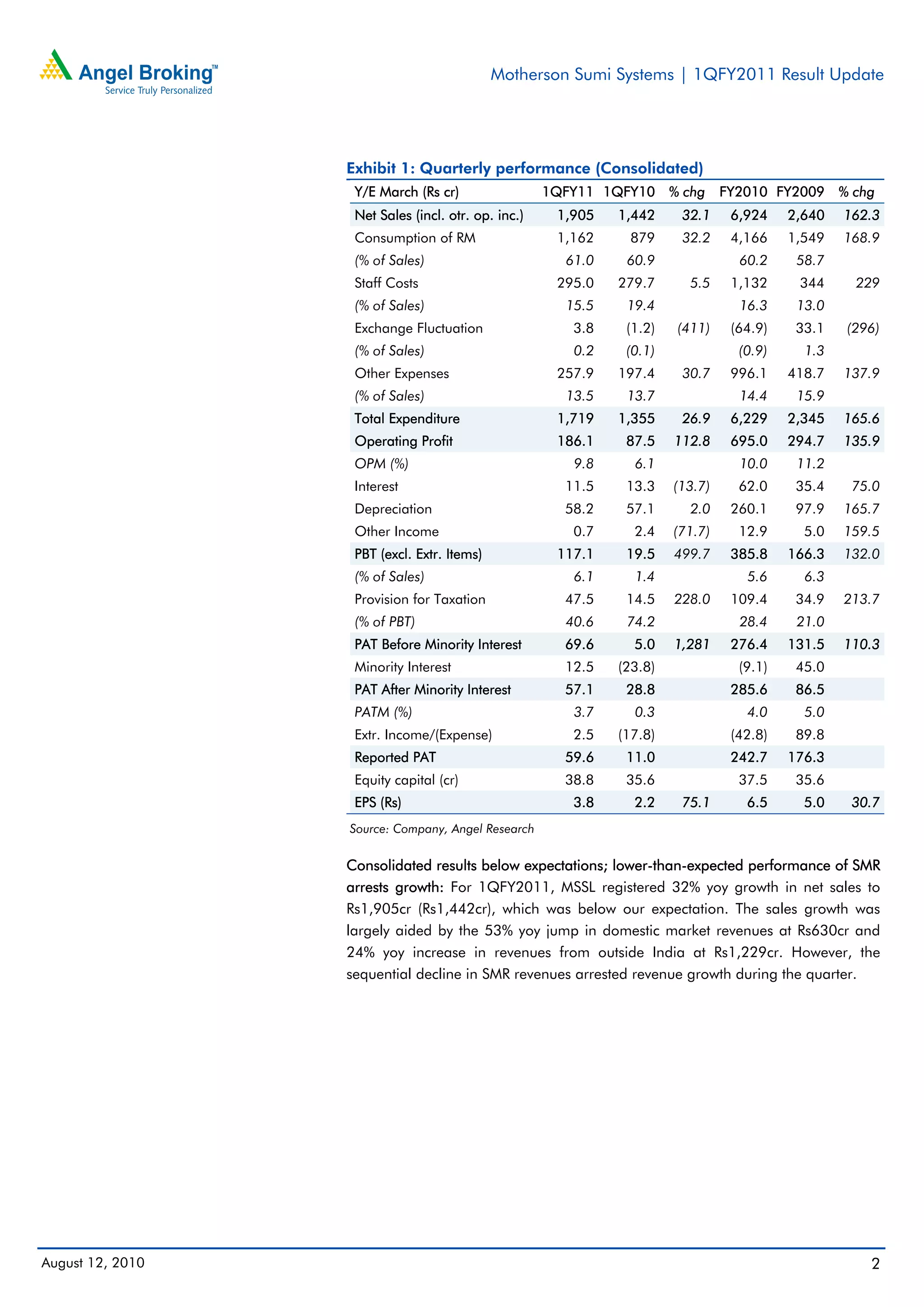 Angel Broking™
Service Truly Personalized

Motherson Sumi Systems | 1QFY2011 Result Update

Exhibit 1: Quarterly performance (Consolidated)

| Y/E March (Rs cr) | 1QFY11 | 1QFY10 | % chg | FY2010 | FY2009 | % chg |
|---|---|---|---|---|---|---|
| Net Sales (incl. otr. op. inc.) | 1,905 | 1,442 | 32.1 | 6,924 | 2,640 | 162.3 |
| Consumption of RM | 1,162 | 879 | 32.2 | 4,166 | 1,549 | 168.9 |
| (% of Sales) | 61.0 | 60.9 | | 60.2 | 58.7 | |
| Staff Costs | 295.0 | 279.7 | 5.5 | 1,132 | 344 | 229 |
| (% of Sales) | 15.5 | 19.4 | | 16.3 | 13.0 | |
| Exchange Fluctuation | 3.8 | (1.2) | (411) | (64.9) | 33.1 | (296) |
| (% of Sales) | 0.2 | (0.1) | | (0.9) | 1.3 | |
| Other Expenses | 257.9 | 197.4 | 30.7 | 996.1 | 418.7 | 137.9 |
| (% of Sales) | 13.5 | 13.7 | | 14.4 | 15.9 | |
| Total Expenditure | 1,719 | 1,355 | 26.9 | 6,229 | 2,345 | 165.6 |
| Operating Profit | 186.1 | 87.5 | 112.8 | 695.0 | 294.7 | 135.9 |
| OPM (%) | 9.8 | 6.1 | | 10.0 | 11.2 | |
| Interest | 11.5 | 13.3 | (13.7) | 62.0 | 35.4 | 75.0 |
| Depreciation | 58.2 | 57.1 | 2.0 | 260.1 | 97.9 | 165.7 |
| Other Income | 0.7 | 2.4 | (71.7) | 12.9 | 5.0 | 159.5 |
| PBT (excl. Extr. Items) | 117.1 | 19.5 | 499.7 | 385.8 | 166.3 | 132.0 |
| (% of Sales) | 6.1 | 1.4 | | 5.6 | 6.3 | |
| Provision for Taxation | 47.5 | 14.5 | 228.0 | 109.4 | 34.9 | 213.7 |
| (% of PBT) | 40.6 | 74.2 | | 28.4 | 21.0 | |
| PAT Before Minority Interest | 69.6 | 5.0 | 1,281 | 276.4 | 131.5 | 110.3 |
| Minority Interest | 12.5 | (23.8) | | (9.1) | 45.0 | |
| PAT After Minority Interest | 57.1 | 28.8 | | 285.6 | 86.5 | |
| PATM (%) | 3.7 | 0.3 | | 4.0 | 5.0 | |
| Extr. Income/(Expense) | 2.5 | (17.8) | | (42.8) | 89.8 | |
| Reported PAT | 59.6 | 11.0 | | 242.7 | 176.3 | |
| Equity capital (cr) | 38.8 | 35.6 | | 37.5 | 35.6 | |
| EPS (Rs) | 3.8 | 2.2 | 75.1 | 6.5 | 5.0 | 30.7 |

Source: Company, Angel Research

Consolidated results below expectations; lower-than-expected performance of SMR arrests growth: For 1QFY2011, MSSL registered 32% yoy growth in net sales to Rs1,905cr (Rs1,442cr), which was below our expectation. The sales growth was largely aided by the 53% yoy jump in domestic market revenues at Rs630cr and 24% yoy increase in revenues from outside India at Rs1,229cr. However, the sequential decline in SMR revenues arrested revenue growth during the quarter.

August 12, 2010

2